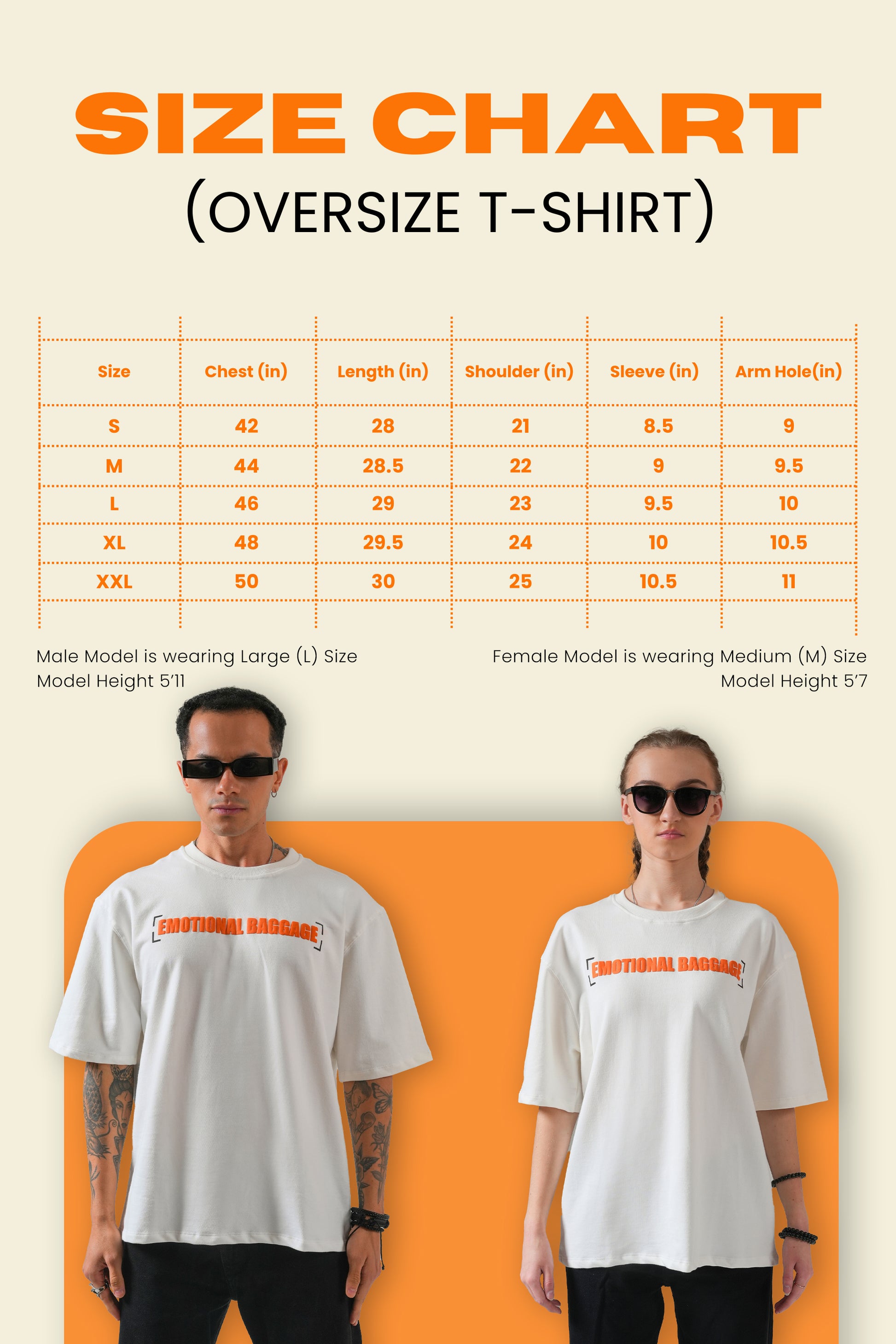 SIZE CHART
(OVERSIZE T-SHIRT)

| Size | Chest (in) | Length (in) | Shoulder (in) | Sleeve (in) | Arm Hole(in) |
|---|---|---|---|---|---|
| S | 42 | 28 | 21 | 8.5 | 9 |
| M | 44 | 28.5 | 22 | 9 | 9.5 |
| L | 46 | 29 | 23 | 9.5 | 10 |
| XL | 48 | 29.5 | 24 | 10 | 10.5 |
| XXL | 50 | 30 | 25 | 10.5 | 11 |

Male Model is wearing Large (L) Size
Model Height 5'11

Female Model is wearing Medium (M) Size
Model Height 5'7

EMOTIONAL BAGGAGE

EMOTIONAL BAGGAGE